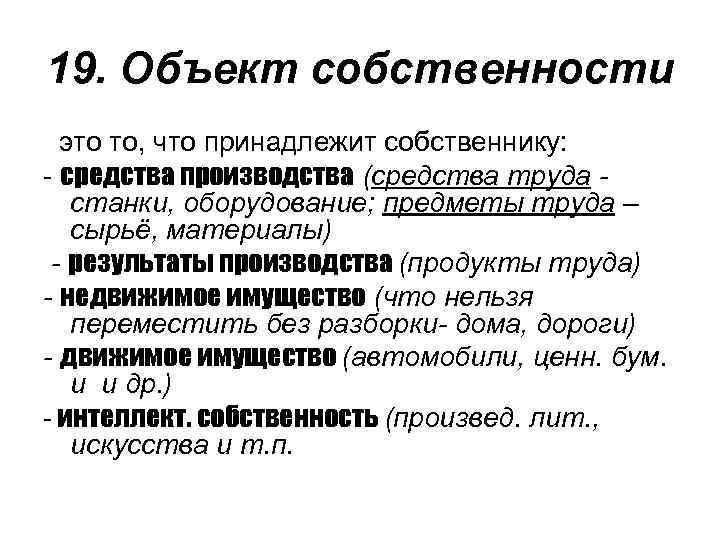 19. Объект собственности

это то, что принадлежит собственнику:
- средства производства (средства труда - станки, оборудование; предметы труда – сырьё, материалы)
- результаты производства (продукты труда)
- недвижимое имущество (что нельзя переместить без разборки- дома, дороги)
- движимое имущество (автомобили, ценн. бум. и и др.)
- интеллект. собственность (произвед. лит., искусства и т.п.